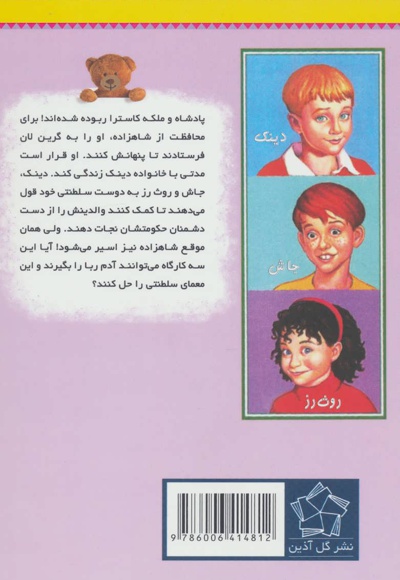 پادشاه و ملکه کاسترا ربوده شده‌اند! برای محافظت از شاهزاده، او را به گرین لان فرستادند تا پنهانش کنند. او قرار است مدتی با خانواده دینک زندگی کند. دینک، جاش و روث رز به دوست سلطنتی خود قول می‌دهند تا کمک کنند والدینش را از دست دشمنان حکومتشان نجات دهند. ولی همان موقع شاهزاده نیز اسیر می‌شود! آیا این سه کارگاه می‌توانند آدم ربا را بگیرند و این معمای سلطنتی را حل کنند؟

دینک

جاش

روث رز

9786006414812

نشر گل آذین